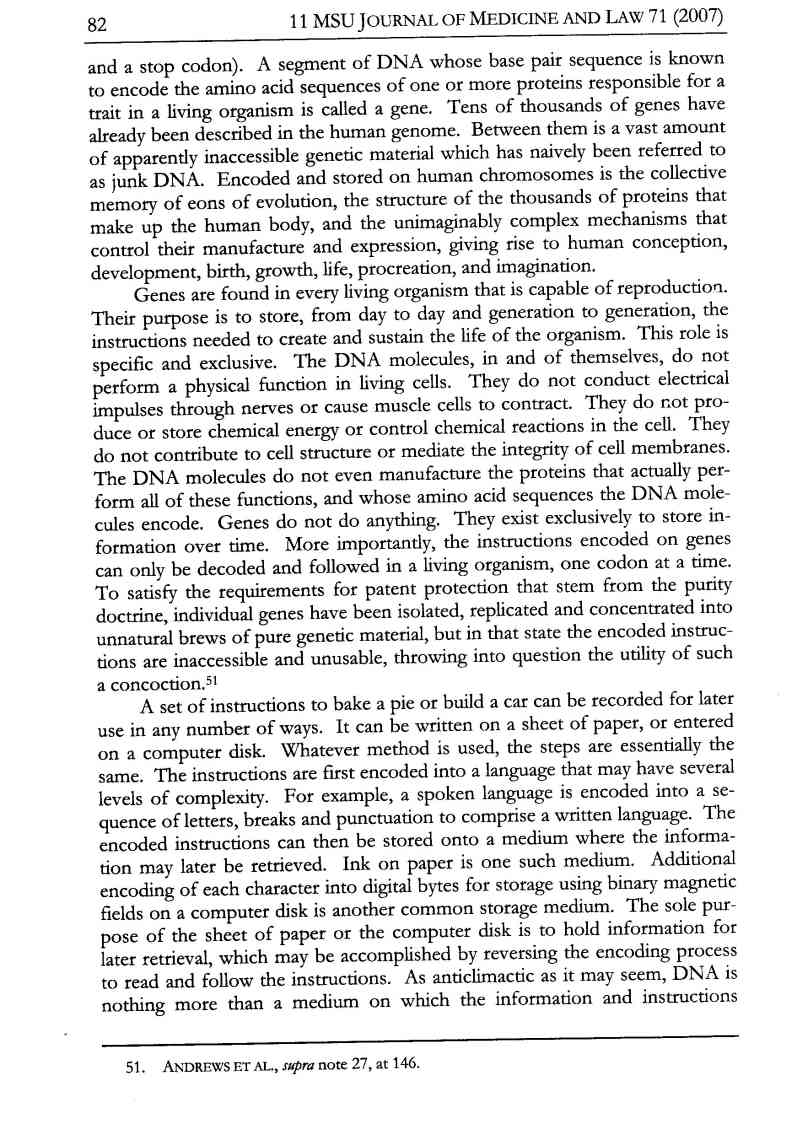 82 11 MSU JOURNAL OF MEDICINE AND LAW 71 (2007)

and a stop codon). A segment of DNA whose base pair sequence is known to encode the amino acid sequences of one or more proteins responsible for a trait in a living organism is called a gene. Tens of thousands of genes have already been described in the human genome. Between them is a vast amount of apparently inaccessible genetic material which has naively been referred to as junk DNA. Encoded and stored on human chromosomes is the collective memory of eons of evolution, the structure of the thousands of proteins that make up the human body, and the unimaginably complex mechanisms that control their manufacture and expression, giving rise to human conception, development, birth, growth, life, procreation, and imagination.

Genes are found in every living organism that is capable of reproduction. Their purpose is to store, from day to day and generation to generation, the instructions needed to create and sustain the life of the organism. This role is specific and exclusive. The DNA molecules, in and of themselves, do not perform a physical function in living cells. They do not conduct electrical impulses through nerves or cause muscle cells to contract. They do not produce or store chemical energy or control chemical reactions in the cell. They do not contribute to cell structure or mediate the integrity of cell membranes. The DNA molecules do not even manufacture the proteins that actually perform all of these functions, and whose amino acid sequences the DNA molecules encode. Genes do not do anything. They exist exclusively to store information over time. More importantly, the instructions encoded on genes can only be decoded and followed in a living organism, one codon at a time. To satisfy the requirements for patent protection that stem from the purity doctrine, individual genes have been isolated, replicated and concentrated into unnatural brews of pure genetic material, but in that state the encoded instructions are inaccessible and unusable, throwing into question the utility of such a concoction.$^{51}$

A set of instructions to bake a pie or build a car can be recorded for later use in any number of ways. It can be written on a sheet of paper, or entered on a computer disk. Whatever method is used, the steps are essentially the same. The instructions are first encoded into a language that may have several levels of complexity. For example, a spoken language is encoded into a sequence of letters, breaks and punctuation to comprise a written language. The encoded instructions can then be stored onto a medium where the information may later be retrieved. Ink on paper is one such medium. Additional encoding of each character into digital bytes for storage using binary magnetic fields on a computer disk is another common storage medium. The sole purpose of the sheet of paper or the computer disk is to hold information for later retrieval, which may be accomplished by reversing the encoding process to read and follow the instructions. As anticlimactic as it may seem, DNA is nothing more than a medium on which the information and instructions

51. ANDREWS ET AL., *supra* note 27, at 146.